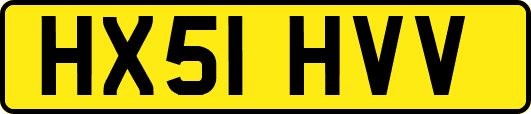 HX51 HVV